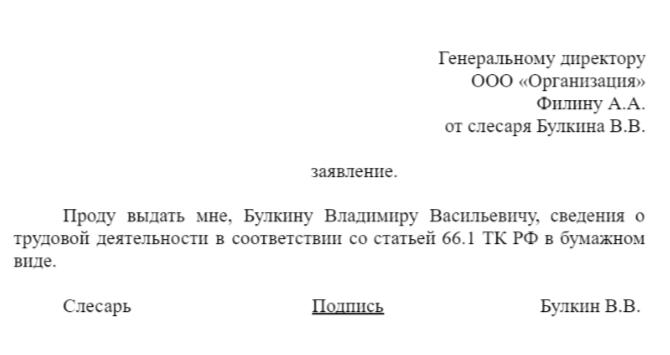 Генеральному директору
ООО «Организация»
Филину А.А.
от слесаря Булкина В.В.

заявление.

Проду выдать мне, Булкину Владимиру Васильевичу, сведения о трудовой деятельности в соответствии со статьей 66.1 ТК РФ в бумажном виде.

Слесарь Подпись Булкин В.В.